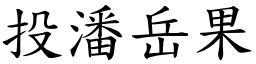 投潘岳果